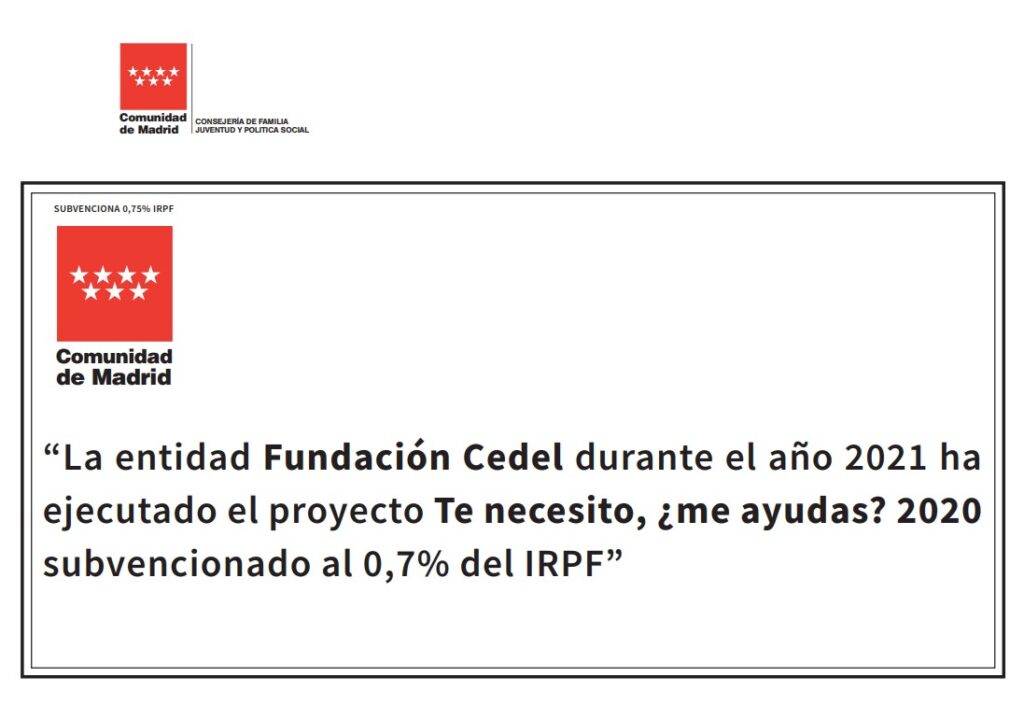 Comunidad de Madrid

CONSEJERÍA DE FAMILIA
JUVENTUD Y POLITICA SOCIAL

SUBVENCIONA 0,75% IRPF

Comunidad de Madrid

"La entidad Fundación Cedel durante el año 2021 ha ejecutado el proyecto Te necesito, ¿me ayudas? 2020 subvencionado al 0,7% del IRPF"